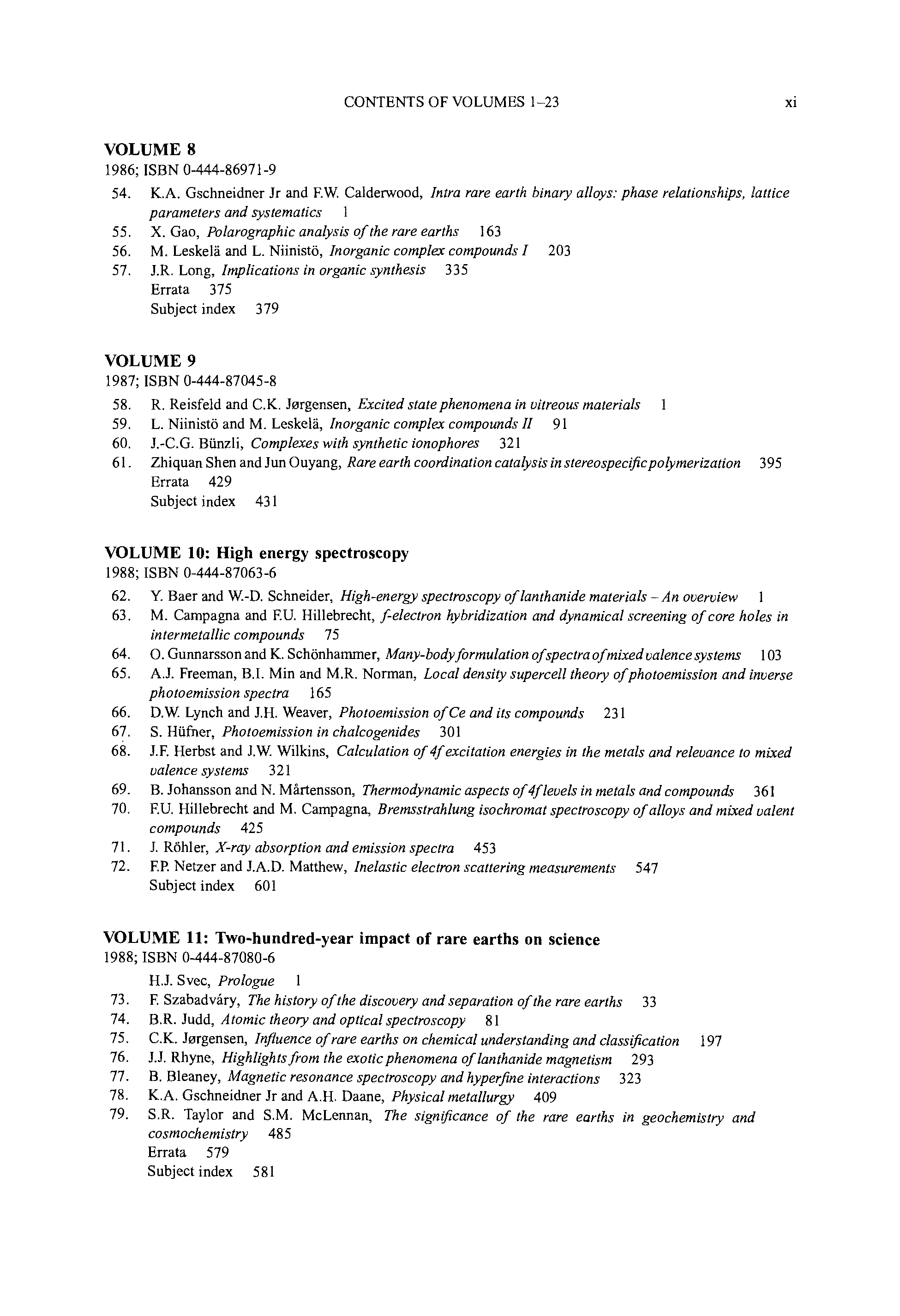 CONTENTS OF VOLUMES 1–23 xi

VOLUME 8
1986; ISBN 0-444-86971-9

54. K.A. Gschneidner Jr and F.W. Calderwood, Intra rare earth binary alloys: phase relationships, lattice parameters and systematics 1
55. X. Gao, Polarographic analysis of the rare earths 163
56. M. Leskelä and L. Niinistö, Inorganic complex compounds I 203
57. J.R. Long, Implications in organic synthesis 335
Errata 375
Subject index 379

VOLUME 9
1987; ISBN 0-444-87045-8

58. R. Reisfeld and C.K. Jørgensen, Excited state phenomena in vitreous materials 1
59. L. Niinistö and M. Leskelä, Inorganic complex compounds II 91
60. J.-C.G. Bünzli, Complexes with synthetic ionophores 321
61. Zhiquan Shen and Jun Ouyang, Rare earth coordination catalysis in stereospecific polymerization 395
Errata 429
Subject index 431

VOLUME 10: High energy spectroscopy
1988; ISBN 0-444-87063-6

62. Y. Baer and W.-D. Schneider, High-energy spectroscopy of lanthanide materials – An overview 1
63. M. Campagna and F.U. Hillebrecht, f-electron hybridization and dynamical screening of core holes in intermetallic compounds 75
64. O. Gunnarsson and K. Schönhammer, Many-body formulation of spectra of mixed valence systems 103
65. A.J. Freeman, B.I. Min and M.R. Norman, Local density supercell theory of photoemission and inverse photoemission spectra 165
66. D.W. Lynch and J.H. Weaver, Photoemission of Ce and its compounds 231
67. S. Hüfner, Photoemission in chalcogenides 301
68. J.F. Herbst and J.W. Wilkins, Calculation of 4f excitation energies in the metals and relevance to mixed valence systems 321
69. B. Johansson and N. Mårtensson, Thermodynamic aspects of 4f levels in metals and compounds 361
70. F.U. Hillebrecht and M. Campagna, Bremsstrahlung isochromat spectroscopy of alloys and mixed valent compounds 425
71. J. Röhler, X-ray absorption and emission spectra 453
72. F.P. Netzer and J.A.D. Matthew, Inelastic electron scattering measurements 547
Subject index 601

VOLUME 11: Two-hundred-year impact of rare earths on science
1988; ISBN 0-444-87080-6

H.J. Svec, Prologue 1
73. F. Szabadváry, The history of the discovery and separation of the rare earths 33
74. B.R. Judd, Atomic theory and optical spectroscopy 81
75. C.K. Jørgensen, Influence of rare earths on chemical understanding and classification 197
76. J.J. Rhyne, Highlights from the exotic phenomena of lanthanide magnetism 293
77. B. Bleaney, Magnetic resonance spectroscopy and hyperfine interactions 323
78. K.A. Gschneidner Jr and A.H. Daane, Physical metallurgy 409
79. S.R. Taylor and S.M. McLennan, The significance of the rare earths in geochemistry and cosmochemistry 485
Errata 579
Subject index 581